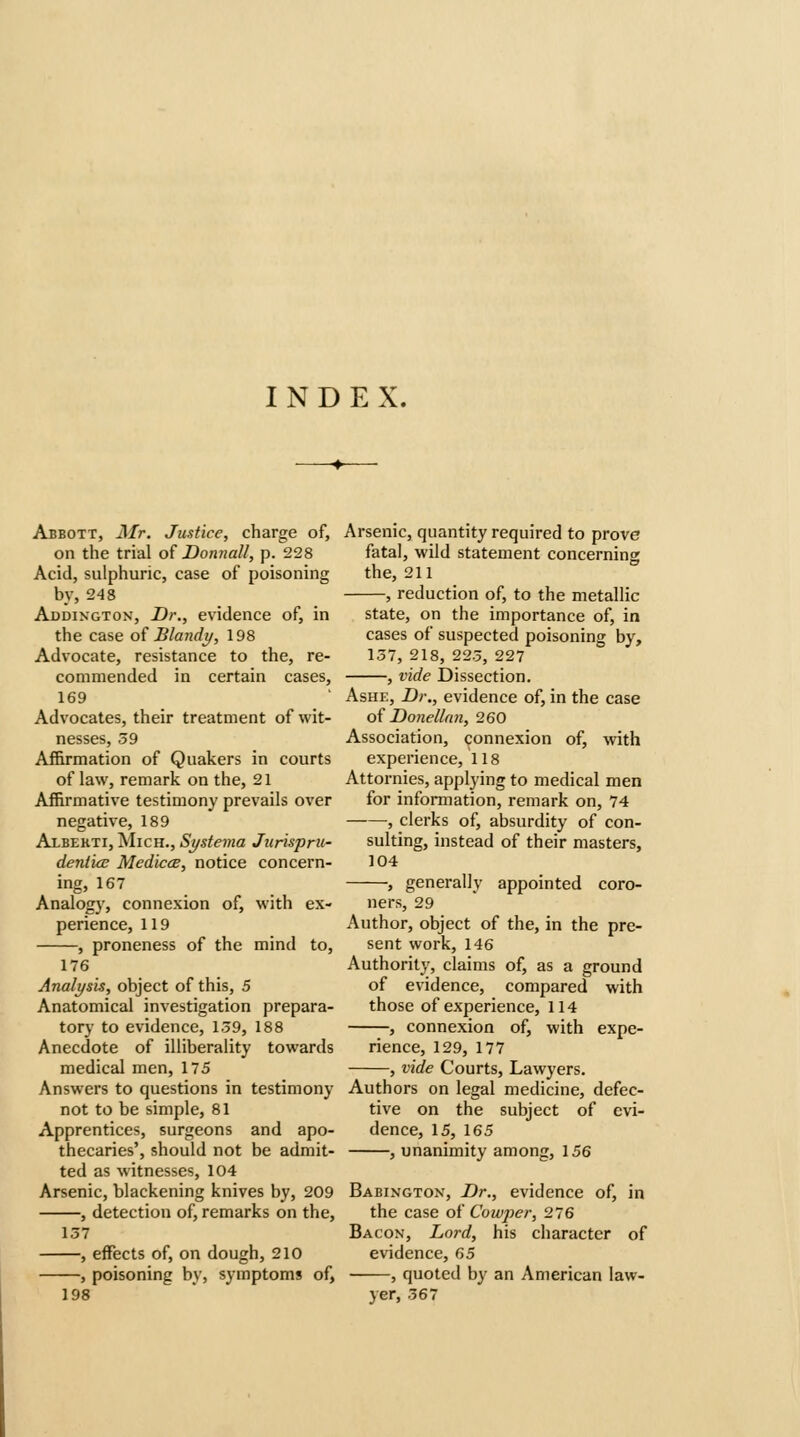 INDEX.

Abbott, Mr. Justice, charge of, on the trial of Donnall, p. 228

Acid, sulphuric, case of poisoning by, 248

Addington, Dr., evidence of, in the case of Blandy, 198

Advocate, resistance to the, recommended in certain cases, 169

Advocates, their treatment of witnesses, 39

Affirmation of Quakers in courts of law, remark on the, 21

Affirmative testimony prevails over negative, 189

Alberti, Mich., Systema Jurisprudentiæ Medicæ, notice concerning, 167

Analogy, connexion of, with experience, 119

——, proneness of the mind to, 176

Analysis, object of this, 5

Anatomical investigation preparatory to evidence, 139, 188

Anecdote of illiberality towards medical men, 175

Answers to questions in testimony not to be simple, 81

Apprentices, surgeons and apothecaries', should not be admitted as witnesses, 104

Arsenic, blackening knives by, 209

——, detection of, remarks on the, 137

——, effects of, on dough, 210

——, poisoning by, symptoms of, 198

Arsenic, quantity required to prove fatal, wild statement concerning the, 211

——, reduction of, to the metallic state, on the importance of, in cases of suspected poisoning by, 137, 218, 223, 227

——, vide Dissection.

Ashe, Dr., evidence of, in the case of Donellan, 260

Association, connexion of, with experience, 118

Attornies, applying to medical men for information, remark on, 74

——, clerks of, absurdity of consulting, instead of their masters, 104

——, generally appointed coroners, 29

Author, object of the, in the present work, 146

Authority, claims of, as a ground of evidence, compared with those of experience, 114

——, connexion of, with experience, 129, 177

——, vide Courts, Lawyers.

Authors on legal medicine, defective on the subject of evidence, 15, 165

——, unanimity among, 156

Babington, Dr., evidence of, in the case of Cowper, 276

Bacon, Lord, his character of evidence, 65

——, quoted by an American lawyer, 367